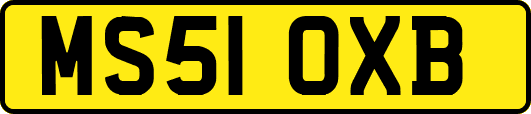 MS51 OXB